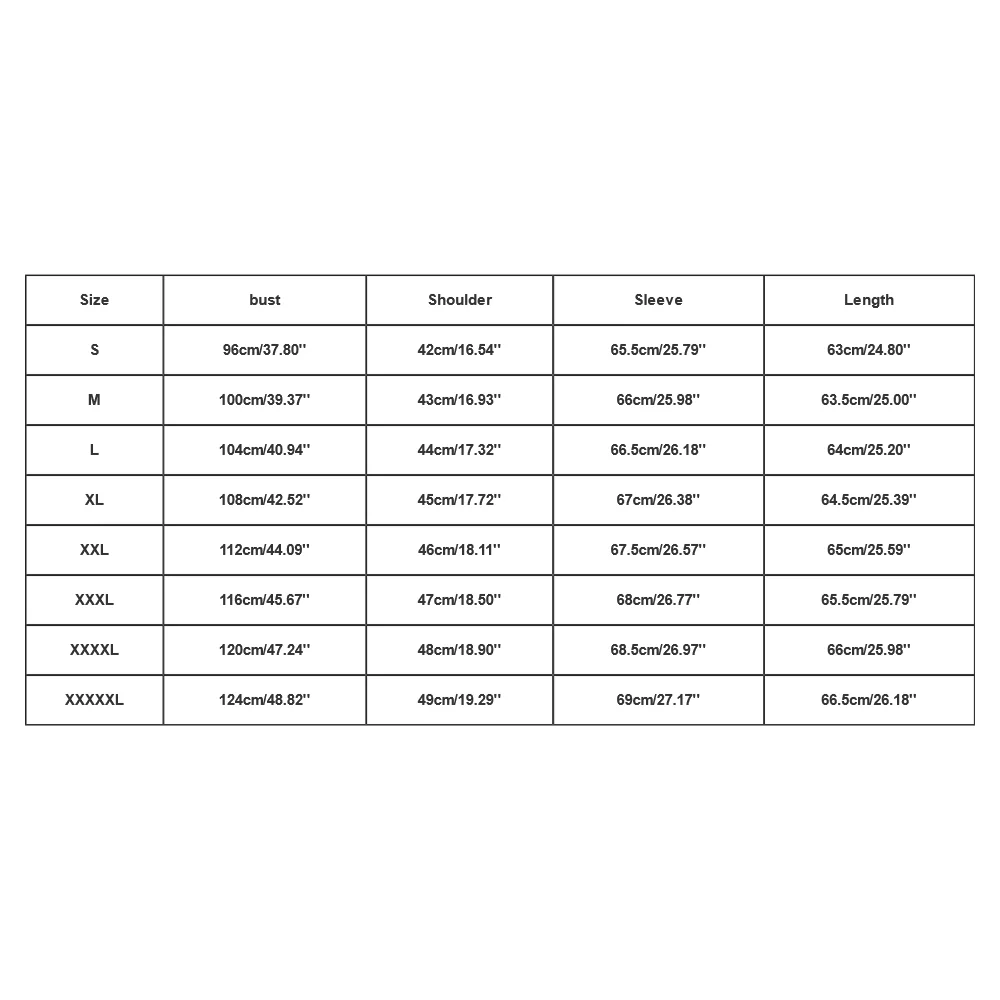 | Size | bust | Shoulder | Sleeve | Length |
|---|---|---|---|---|
| S | 96cm/37.80'' | 42cm/16.54'' | 65.5cm/25.79'' | 63cm/24.80'' |
| M | 100cm/39.37'' | 43cm/16.93'' | 66cm/25.98'' | 63.5cm/25.00'' |
| L | 104cm/40.94'' | 44cm/17.32'' | 66.5cm/26.18'' | 64cm/25.20'' |
| XL | 108cm/42.52'' | 45cm/17.72'' | 67cm/26.38'' | 64.5cm/25.39'' |
| XXL | 112cm/44.09'' | 46cm/18.11'' | 67.5cm/26.57'' | 65cm/25.59'' |
| XXXL | 116cm/45.67'' | 47cm/18.50'' | 68cm/26.77'' | 65.5cm/25.79'' |
| XXXXL | 120cm/47.24'' | 48cm/18.90'' | 68.5cm/26.97'' | 66cm/25.98'' |
| XXXXXL | 124cm/48.82'' | 49cm/19.29'' | 69cm/27.17'' | 66.5cm/26.18'' |